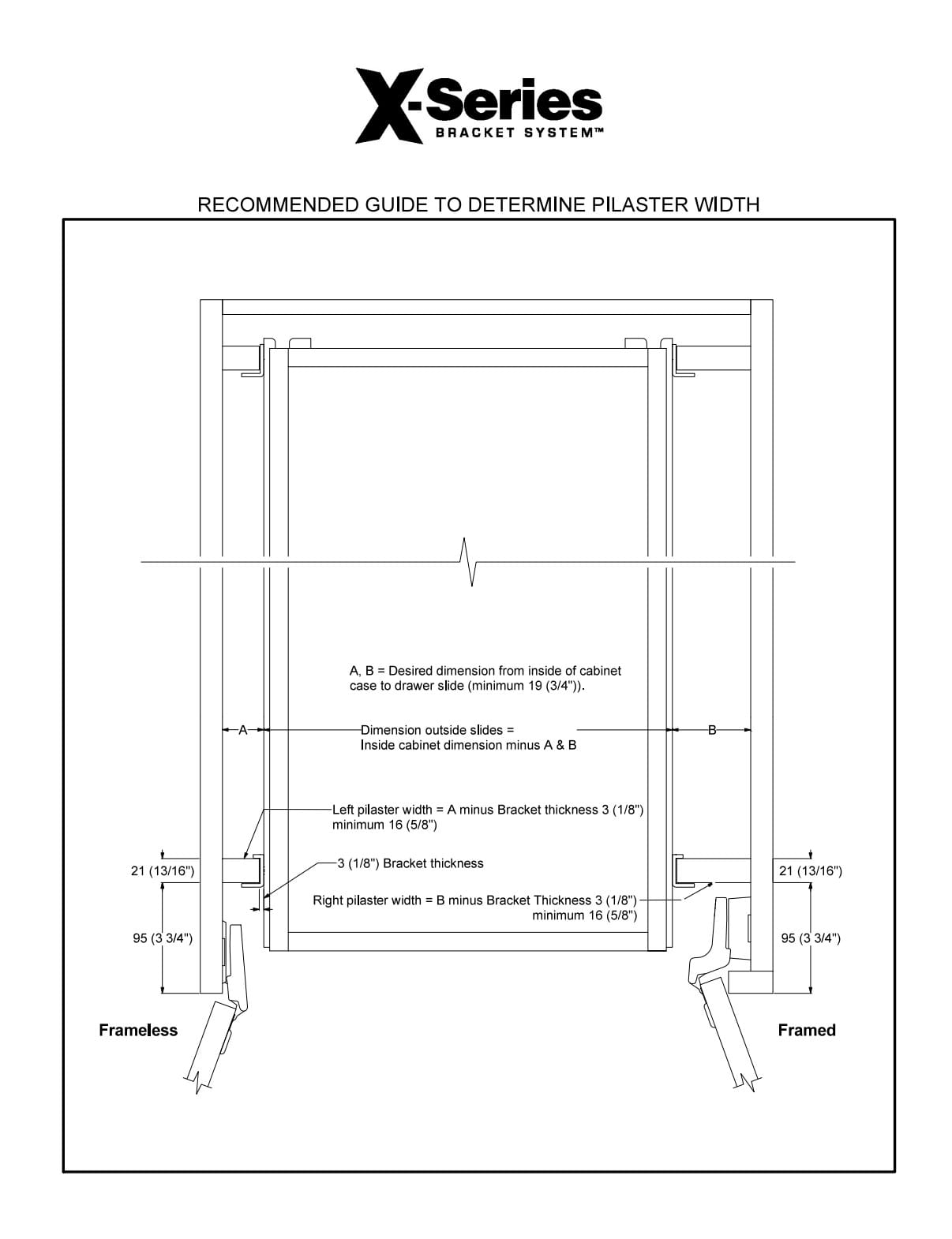 X-Series
BRACKET SYSTEM™

RECOMMENDED GUIDE TO DETERMINE PILASTER WIDTH

A, B = Desired dimension from inside of cabinet case to drawer slide (minimum 19 (3/4")).

A

Dimension outside slides =
Inside cabinet dimension minus A & B

B

Left pilaster width = A minus Bracket thickness 3 (1/8")
minimum 16 (5/8")

3 (1/8") Bracket thickness

Right pilaster width = B minus Bracket Thickness 3 (1/8")
minimum 16 (5/8")

21 (13/16")

95 (3 3/4")

21 (13/16")

95 (3 3/4")

Frameless

Framed